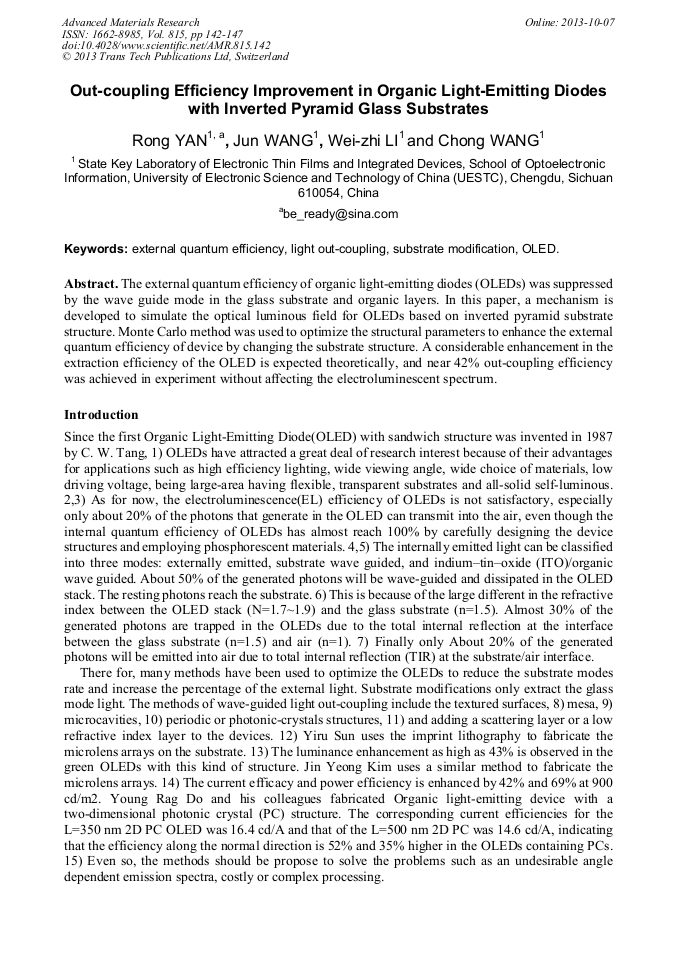 Advanced Materials Research
ISSN: 1662-8985, Vol. 815, pp 142-147
doi:10.4028/www.scientific.net/AMR.815.142
© 2013 Trans Tech Publications Ltd, Switzerland

Online: 2013-10-07

Out-coupling Efficiency Improvement in Organic Light-Emitting Diodes with Inverted Pyramid Glass Substrates

Rong YAN$^{1, a}$, Jun WANG$^1$, Wei-zhi LI$^1$ and Chong WANG$^1$

$^1$ State Key Laboratory of Electronic Thin Films and Integrated Devices, School of Optoelectronic Information, University of Electronic Science and Technology of China (UESTC), Chengdu, Sichuan 610054, China

$^a$be_ready@sina.com

Keywords: external quantum efficiency, light out-coupling, substrate modification, OLED.

Abstract. The external quantum efficiency of organic light-emitting diodes (OLEDs) was suppressed by the wave guide mode in the glass substrate and organic layers. In this paper, a mechanism is developed to simulate the optical luminous field for OLEDs based on inverted pyramid substrate structure. Monte Carlo method was used to optimize the structural parameters to enhance the external quantum efficiency of device by changing the substrate structure. A considerable enhancement in the extraction efficiency of the OLED is expected theoretically, and near 42% out-coupling efficiency was achieved in experiment without affecting the electroluminescent spectrum.

Introduction

Since the first Organic Light-Emitting Diode(OLED) with sandwich structure was invented in 1987 by C. W. Tang, 1) OLEDs have attracted a great deal of research interest because of their advantages for applications such as high efficiency lighting, wide viewing angle, wide choice of materials, low driving voltage, being large-area having flexible, transparent substrates and all-solid self-luminous. 2,3) As for now, the electroluminescence(EL) efficiency of OLEDs is not satisfactory, especially only about 20% of the photons that generate in the OLED can transmit into the air, even though the internal quantum efficiency of OLEDs has almost reach 100% by carefully designing the device structures and employing phosphorescent materials. 4,5) The internally emitted light can be classified into three modes: externally emitted, substrate wave guided, and indium–tin–oxide (ITO)/organic wave guided. About 50% of the generated photons will be wave-guided and dissipated in the OLED stack. The resting photons reach the substrate. 6) This is because of the large different in the refractive index between the OLED stack (N=1.7~1.9) and the glass substrate (n=1.5). Almost 30% of the generated photons are trapped in the OLEDs due to the total internal reflection at the interface between the glass substrate (n=1.5) and air (n=1). 7) Finally only About 20% of the generated photons will be emitted into air due to total internal reflection (TIR) at the substrate/air interface.

There for, many methods have been used to optimize the OLEDs to reduce the substrate modes rate and increase the percentage of the external light. Substrate modifications only extract the glass mode light. The methods of wave-guided light out-coupling include the textured surfaces, 8) mesa, 9) microcavities, 10) periodic or photonic-crystals structures, 11) and adding a scattering layer or a low refractive index layer to the devices. 12) Yiru Sun uses the imprint lithography to fabricate the microlens arrays on the substrate. 13) The luminance enhancement as high as 43% is observed in the green OLEDs with this kind of structure. Jin Yeong Kim uses a similar method to fabricate the microlens arrays. 14) The current efficacy and power efficiency is enhanced by 42% and 69% at 900 cd/m2. Young Rag Do and his colleagues fabricated Organic light-emitting device with a two-dimensional photonic crystal (PC) structure. The corresponding current efficiencies for the L=350 nm 2D PC OLED was 16.4 cd/A and that of the L=500 nm 2D PC was 14.6 cd/A, indicating that the efficiency along the normal direction is 52% and 35% higher in the OLEDs containing PCs. 15) Even so, the methods should be propose to solve the problems such as an undesirable angle dependent emission spectra, costly or complex processing.